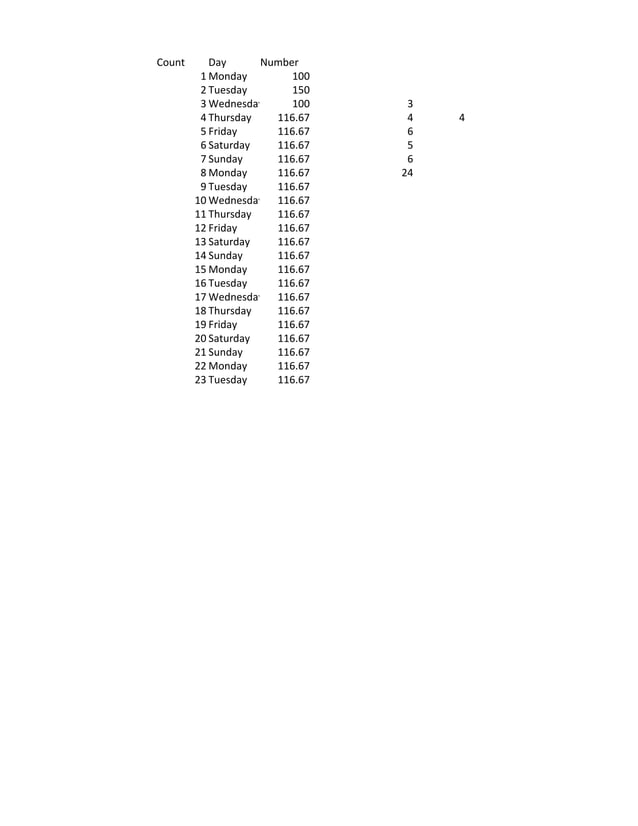 | Count | Day | Number | | |
|---|---|---|---|---|
| 1 | Monday | 100 | | |
| 2 | Tuesday | 150 | | |
| 3 | Wednesda | 100 | 3 | |
| 4 | Thursday | 116.67 | 4 | 4 |
| 5 | Friday | 116.67 | 6 | |
| 6 | Saturday | 116.67 | 5 | |
| 7 | Sunday | 116.67 | 6 | |
| 8 | Monday | 116.67 | 24 | |
| 9 | Tuesday | 116.67 | | |
| 10 | Wednesda | 116.67 | | |
| 11 | Thursday | 116.67 | | |
| 12 | Friday | 116.67 | | |
| 13 | Saturday | 116.67 | | |
| 14 | Sunday | 116.67 | | |
| 15 | Monday | 116.67 | | |
| 16 | Tuesday | 116.67 | | |
| 17 | Wednesda | 116.67 | | |
| 18 | Thursday | 116.67 | | |
| 19 | Friday | 116.67 | | |
| 20 | Saturday | 116.67 | | |
| 21 | Sunday | 116.67 | | |
| 22 | Monday | 116.67 | | |
| 23 | Tuesday | 116.67 | | |